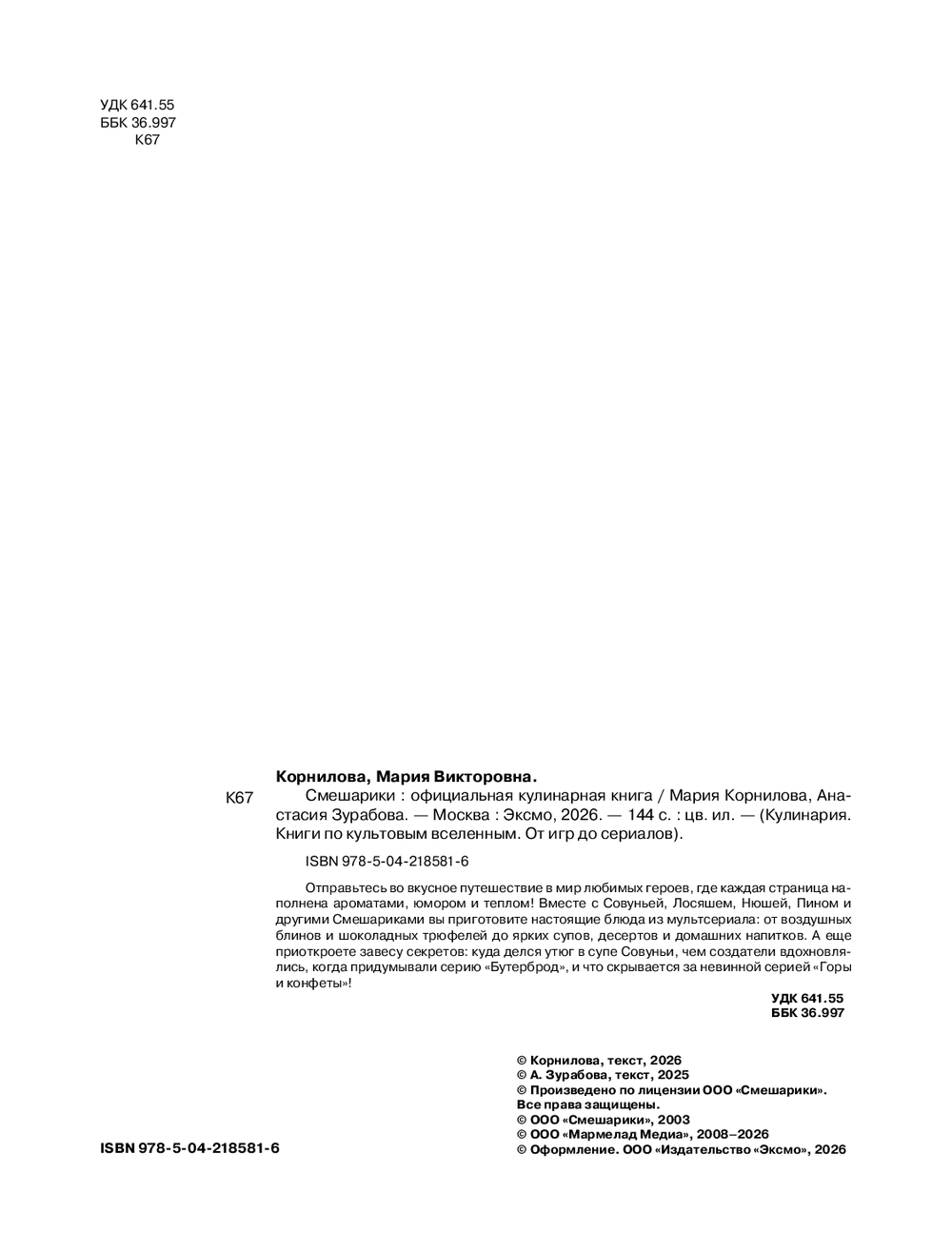 УДК 641.55
ББК 36.997
К67

Корнилова, Мария Викторовна.

К67 Смешарики : официальная кулинарная книга / Мария Корнилова, Анастасия Зурабова. — Москва : Эксмо, 2026. — 144 с. : цв. ил. — (Кулинария. Книги по культовым вселенным. От игр до сериалов).

ISBN 978-5-04-218581-6

Отправьтесь во вкусное путешествие в мир любимых героев, где каждая страница наполнена ароматами, юмором и теплом! Вместе с Совуньей, Лосяшем, Нюшей, Пином и другими Смешариками вы приготовите настоящие блюда из мультсериала: от воздушных блинов и шоколадных трюфелей до ярких супов, десертов и домашних напитков. А еще приоткроете завесу секретов: куда делся утюг в супе Совуньи, чем создатели вдохновлялись, когда придумывали серию «Бутерброд», и что скрывается за невинной серией «Горы и конфеты»!

УДК 641.55
ББК 36.997

© Корнилова, текст, 2026
© А. Зурабова, текст, 2025
© Произведено по лицензии ООО «Смешарики».
Все права защищены.
© ООО «Смешарики», 2003
© ООО «Мармелад Медиа», 2008–2026
© Оформление. ООО «Издательство «Эксмо», 2026

ISBN 978-5-04-218581-6